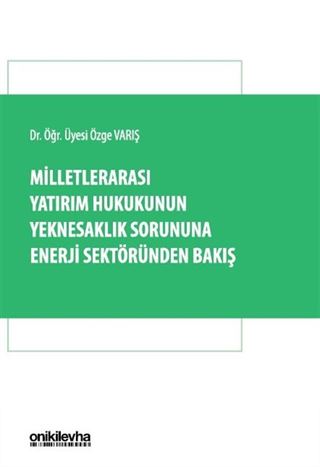 Dr. Öğr. Üyesi Özge VARIŞ

MİLLETLERARASI YATIRIM HUKUKUNUN YEKNESAKLIK SORUNUNA ENERJİ SEKTÖRÜNDEN BAKIŞ

onikilevha